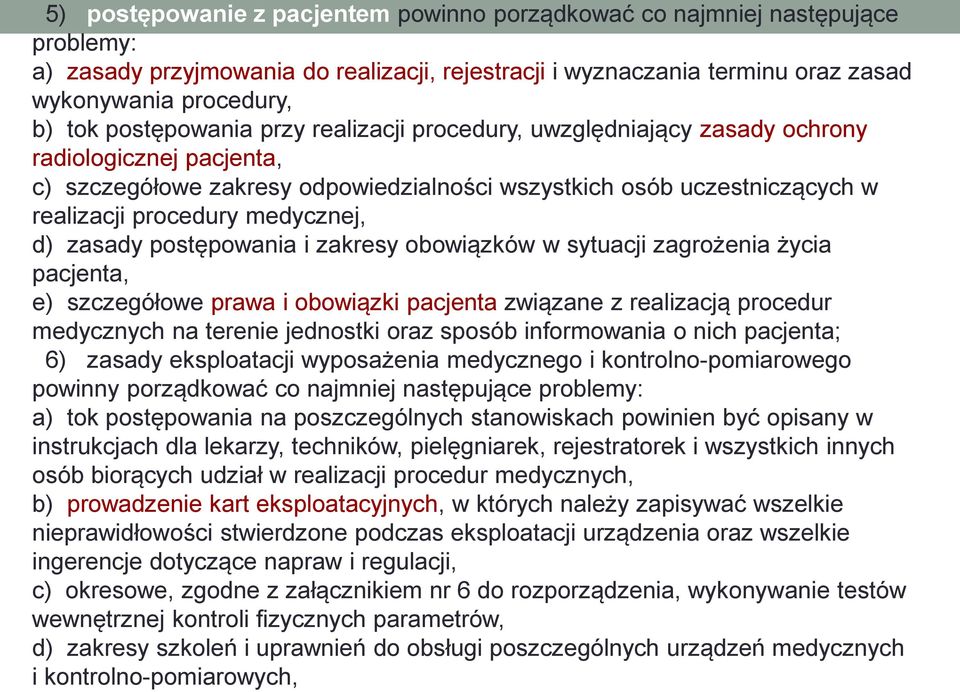 5) postępowanie z pacjentem powinno porządkować co najmniej następujące problemy:
a) zasady przyjmowania do realizacji, rejestracji i wyznaczania terminu oraz zasad wykonywania procedury,
b) tok postępowania przy realizacji procedury, uwzględniający zasady ochrony radiologicznej pacjenta,
c) szczegółowe zakresy odpowiedzialności wszystkich osób uczestniczących w realizacji procedury medycznej,
d) zasady postępowania i zakresy obowiązków w sytuacji zagrożenia życia pacjenta,
e) szczegółowe prawa i obowiązki pacjenta związane z realizacją procedur medycznych na terenie jednostki oraz sposób informowania o nich pacjenta;
6) zasady eksploatacji wyposażenia medycznego i kontrolno-pomiarowego powinny porządkować co najmniej następujące problemy:
a) tok postępowania na poszczególnych stanowiskach powinien być opisany w instrukcjach dla lekarzy, techników, pielęgniarek, rejestratorek i wszystkich innych osób biorących udział w realizacji procedur medycznych,
b) prowadzenie kart eksploatacyjnych, w których należy zapisywać wszelkie nieprawidłowości stwierdzone podczas eksploatacji urządzenia oraz wszelkie ingerencje dotyczące napraw i regulacji,
c) okresowe, zgodne z załącznikiem nr 6 do rozporządzenia, wykonywanie testów wewnętrznej kontroli fizycznych parametrów,
d) zakresy szkoleń i uprawnień do obsługi poszczególnych urządzeń medycznych i kontrolno-pomiarowych,